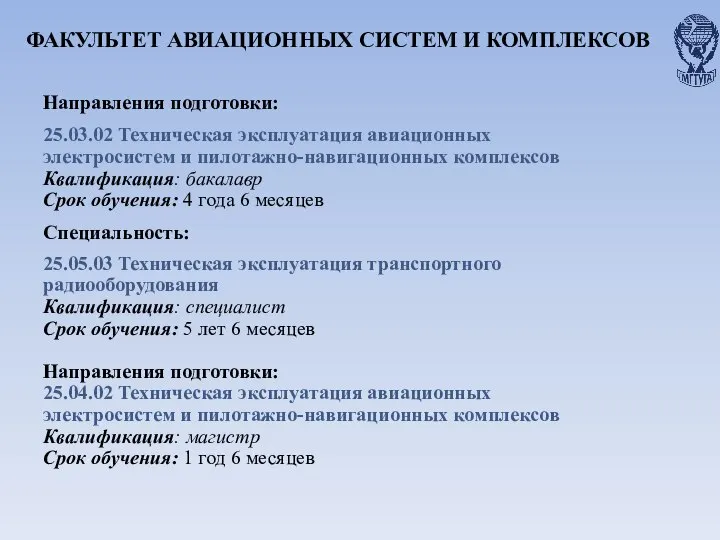 ФАКУЛЬТЕТ АВИАЦИОННЫХ СИСТЕМ И КОМПЛЕКСОВ

МГТУГА

Направления подготовки:

25.03.02 Техническая эксплуатация авиационных электросистем и пилотажно-навигационных комплексов
Квалификация: бакалавр
Срок обучения: 4 года 6 месяцев

Специальность:

25.05.03 Техническая эксплуатация транспортного радиооборудования
Квалификация: специалист
Срок обучения: 5 лет 6 месяцев

Направления подготовки:
25.04.02 Техническая эксплуатация авиационных электросистем и пилотажно-навигационных комплексов
Квалификация: магистр
Срок обучения: 1 год 6 месяцев